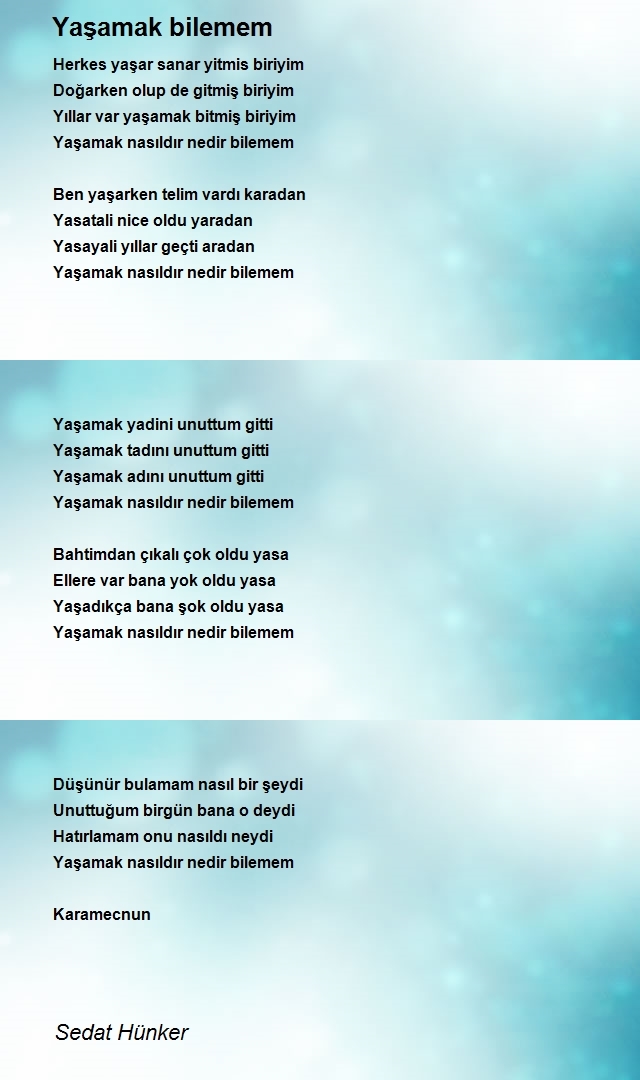 Yaşamak bilemem

Herkes yaşar sanar yitmis biriyim
Doğarken olup de gitmiş biriyim
Yıllar var yaşamak bitmiş biriyim
Yaşamak nasıldır nedir bilemem

Ben yaşarken telim vardı karadan
Yasatali nice oldu yaradan
Yasayali yıllar geçti aradan
Yaşamak nasıldır nedir bilemem

Yaşamak yadini unuttum gitti
Yaşamak tadını unuttum gitti
Yaşamak adını unuttum gitti
Yaşamak nasıldır nedir bilemem

Bahtimdan çıkalı çok oldu yasa
Ellere var bana yok oldu yasa
Yaşadıkça bana şok oldu yasa
Yaşamak nasıldır nedir bilemem

Düşünür bulamam nasıl bir şeydi
Unuttuğum birgün bana o deydi
Hatırlamam onu nasıldı neydi
Yaşamak nasıldır nedir bilemem

Karamecnun

Sedat Hünker